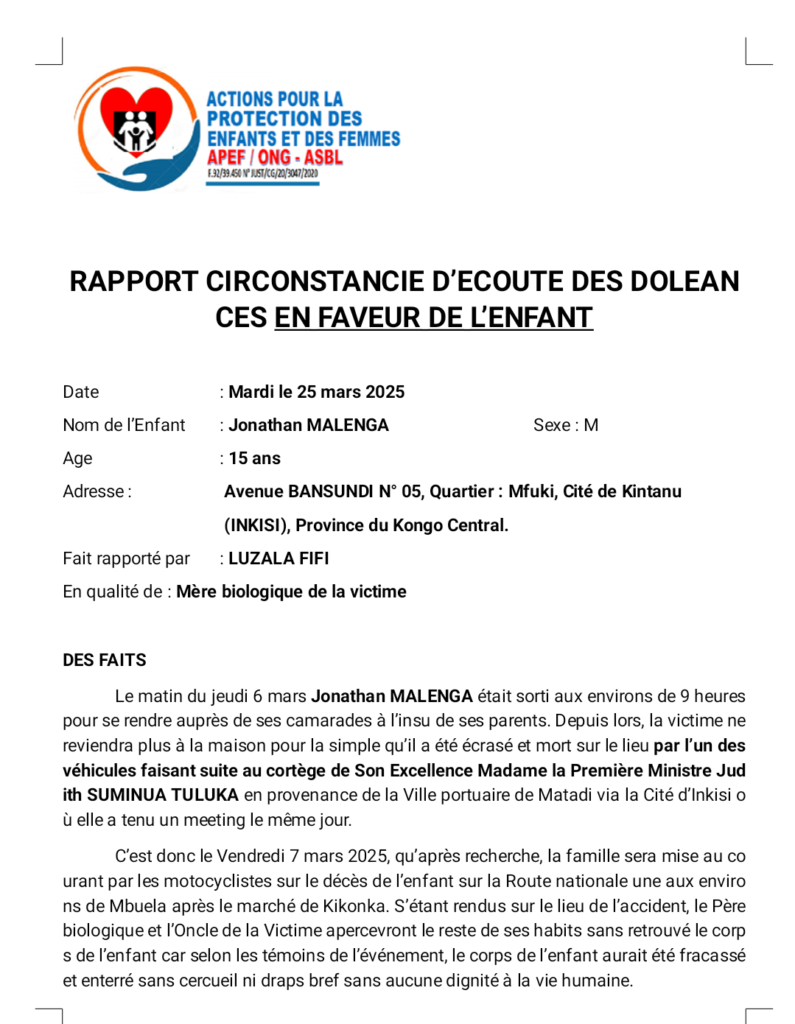 ACTIONS POUR LA PROTECTION DES ENFANTS ET DES FEMMES
APEF / ONG - ASBL
F.32/39.450 N° JUST/CG/20/3047/2020

RAPPORT CIRCONSTANCIE D'ECOUTE DES DOLEANCES EN FAVEUR DE L'ENFANT

Date : Mardi le 25 mars 2025
Nom de l'Enfant : Jonathan MALENGA Sexe : M
Age : 15 ans
Adresse : Avenue BANSUNDI N° 05, Quartier : Mfuki, Cité de Kintanu (INKISI), Province du Kongo Central.
Fait rapporté par : LUZALA FIFI
En qualité de : Mère biologique de la victime

DES FAITS

Le matin du jeudi 6 mars Jonathan MALENGA était sorti aux environs de 9 heures pour se rendre auprès de ses camarades à l'insu de ses parents. Depuis lors, la victime ne reviendra plus à la maison pour la simple qu'il a été écrasé et mort sur le lieu par l'un des véhicules faisant suite au cortège de Son Excellence Madame la Première Ministre Judith SUMINUA TULUKA en provenance de la Ville portuaire de Matadi via la Cité d'Inkisi où elle a tenu un meeting le même jour.

C'est donc le Vendredi 7 mars 2025, qu'après recherche, la famille sera mise au courant par les motocyclistes sur le décès de l'enfant sur la Route nationale une aux environs de Mbuela après le marché de Kikonka. S'étant rendus sur le lieu de l'accident, le Père biologique et l'Oncle de la Victime apercevront le reste de ses habits sans retrouvé le corps de l'enfant car selon les témoins de l'événement, le corps de l'enfant aurait été fracassé et enterré sans cercueil ni draps bref sans aucune dignité à la vie humaine.